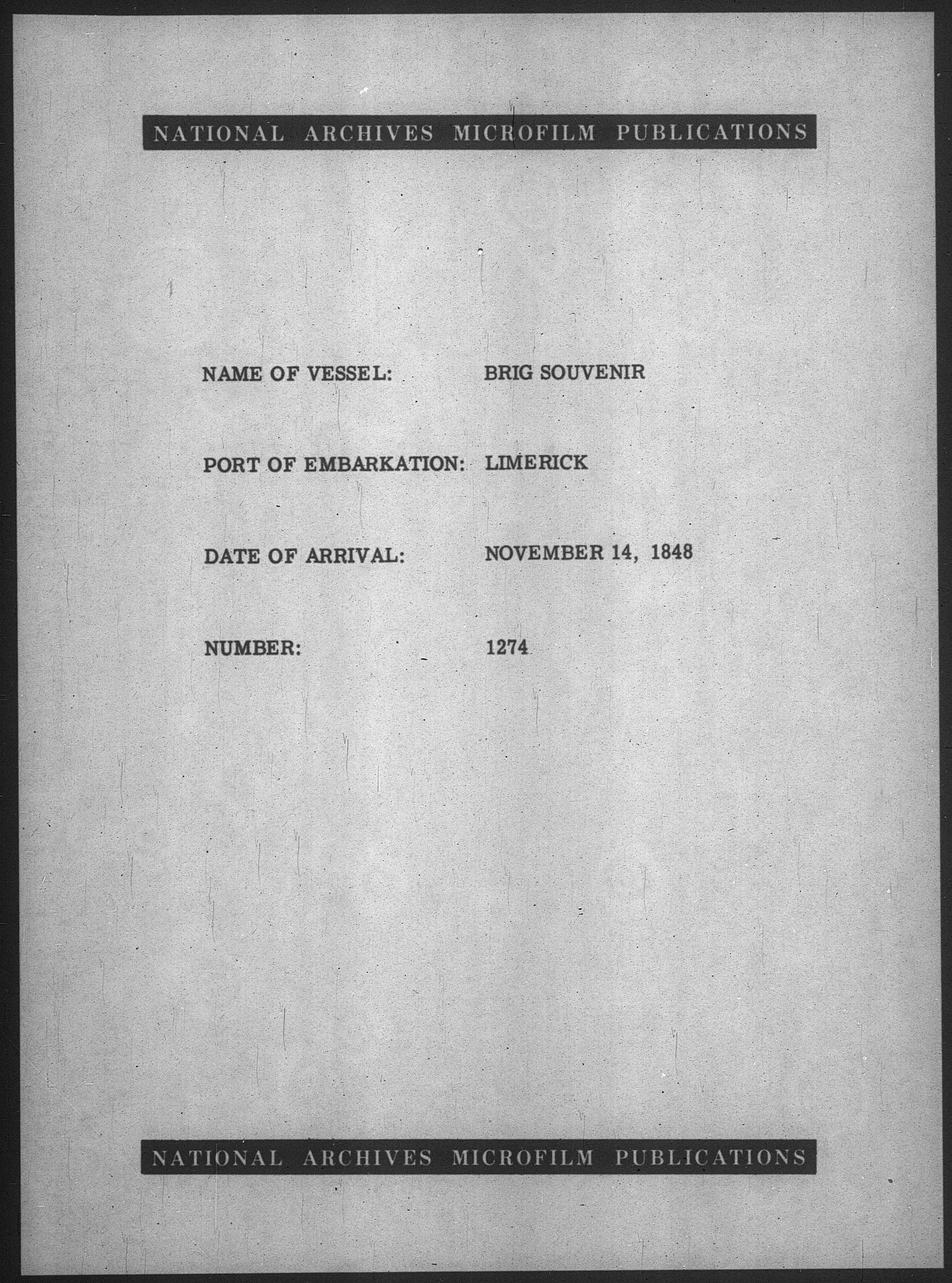 NATIONAL ARCHIVES MICROFILM PUBLICATIONS

NAME OF VESSEL: BRIG SOUVENIR

PORT OF EMBARKATION: LIMERICK

DATE OF ARRIVAL: NOVEMBER 14, 1848

NUMBER: 1274

NATIONAL ARCHIVES MICROFILM PUBLICATIONS